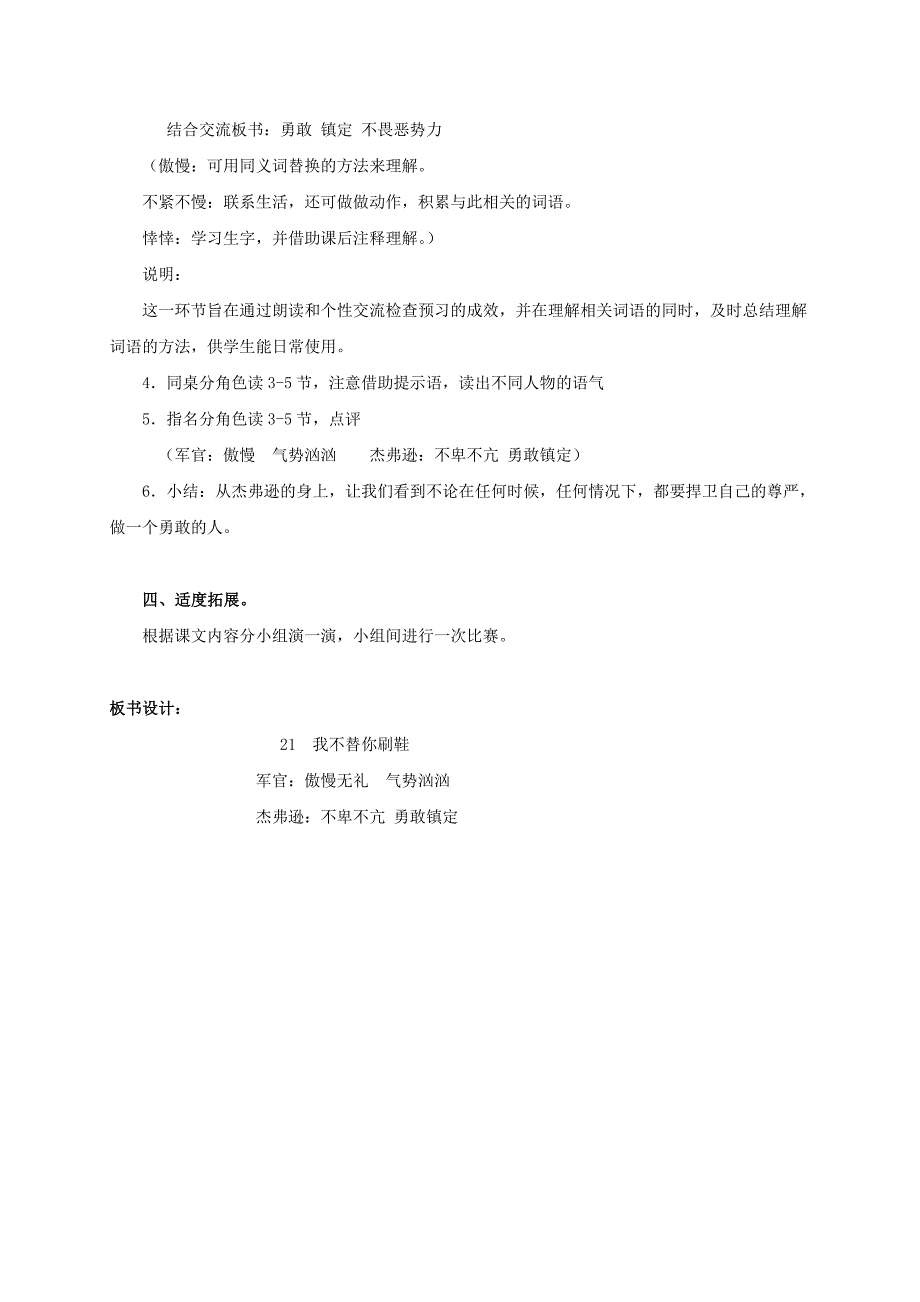 结合交流板书：勇敢 镇定 不畏恶势力

（傲慢：可用同义词替换的方法来理解。

不紧不慢：联系生活，还可做做动作，积累与此相关的词语。

悻悻：学习生字，并借助课后注释理解。）

说明：

这一环节旨在通过朗读和个性交流检查预习的成效，并在理解相关词语的同时，及时总结理解词语的方法，供学生能日常使用。

4．同桌分角色读 3-5 节，注意借助提示语，读出不同人物的语气

5．指名分角色读 3-5 节，点评

（军官：傲慢 气势汹汹 杰弗逊：不卑不亢 勇敢镇定）

6．小结：从杰弗逊的身上，让我们看到不论在任何时候，任何情况下，都要捍卫自己的尊严，做一个勇敢的人。

四、适度拓展。

根据课文内容分小组演一演，小组间进行一次比赛。

板书设计：

21 我不替你刷鞋

军官：傲慢无礼 气势汹汹

杰弗逊：不卑不亢 勇敢镇定